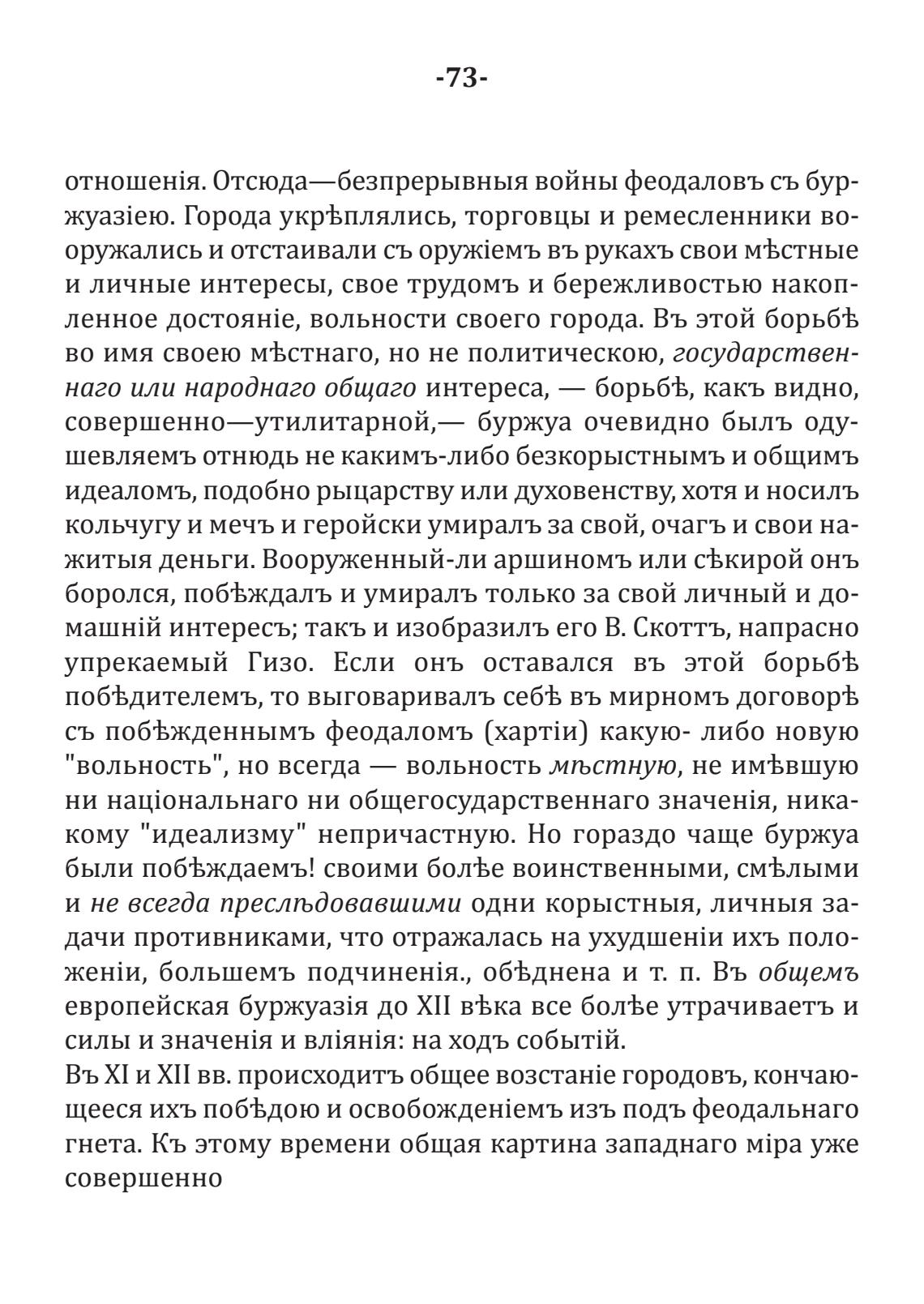 -73-

отношенія. Отсюда—безпрерывныя войны феодаловъ съ буржуазіею. Города укрѣплялись, торговцы и ремесленники вооружались и отстаивали съ оружіемъ въ рукахъ свои мѣстные и личные интересы, свое трудомъ и бережливостью накопленное достояніе, вольности своего города. Въ этой борьбѣ во имя своею мѣстнаго, но не политическою, государственнаго или народнаго общаго интереса, — борьбѣ, какъ видно, совершенно—утилитарной,— буржуа очевидно былъ одушевляемъ отнюдь не какимъ-либо безкорыстнымъ и общимъ идеаломъ, подобно рыцарству или духовенству, хотя и носилъ кольчугу и мечъ и геройски умиралъ за свой, очагъ и свои нажитыя деньги. Вооруженный-ли аршиномъ или сѣкирой онъ боролся, побѣждалъ и умиралъ только за свой личный и домашній интересъ; такъ и изобразилъ его В. Скоттъ, напрасно упрекаемый Гизо. Если онъ оставался въ этой борьбѣ побѣдителемъ, то выговаривалъ себѣ въ мирномъ договорѣ съ побѣжденнымъ феодаломъ (хартіи) какую- либо новую "вольность", но всегда — вольность мѣстную, не имѣвшую ни національнаго ни общегосударственнаго значенія, никакому "идеализму" непричастную. Но гораздо чаще буржуа были побѣждаемъ! своими болѣе воинственными, смѣлыми и не всегда преслѣдовавшими одни корыстныя, личныя задачи противниками, что отражалась на ухудшеніи ихъ положеніи, большемъ подчиненія., обѣднена и т. п. Въ общемъ европейская буржуазія до XII вѣка все болѣе утрачиваетъ и силы и значенія и вліянія: на ходъ событій.
Въ XI и XII вв. происходитъ общее возстаніе городовъ, кончающееся ихъ побѣдою и освобожденіемъ изъ подъ феодальнаго гнета. Къ этому времени общая картина западнаго міра уже совершенно